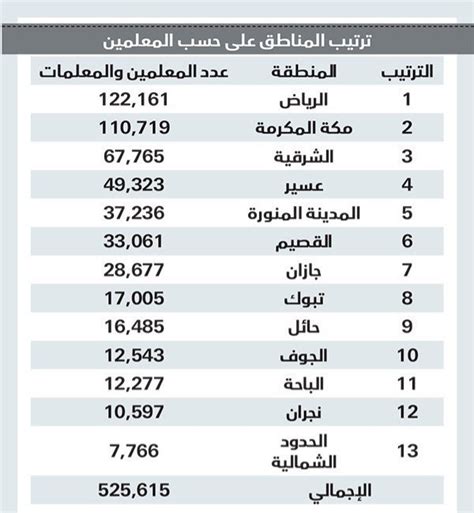 ترتيب المناطق على حسب المعلمين

| الترتيب | المنطقة | عدد المعلمين والمعلمات |
|---|---|---|
| 1 | الرياض | 122,161 |
| 2 | مكة المكرمة | 110,719 |
| 3 | الشرقية | 67,765 |
| 4 | عسير | 49,323 |
| 5 | المدينة المنورة | 37,236 |
| 6 | القصيم | 33,061 |
| 7 | جازان | 28,677 |
| 8 | تبوك | 17,005 |
| 9 | حائل | 16,485 |
| 10 | الجوف | 12,543 |
| 11 | الباحة | 12,277 |
| 12 | نجران | 10,597 |
| 13 | الحدود الشمالية | 7,766 |
| | الإجمالي | 525,615 |